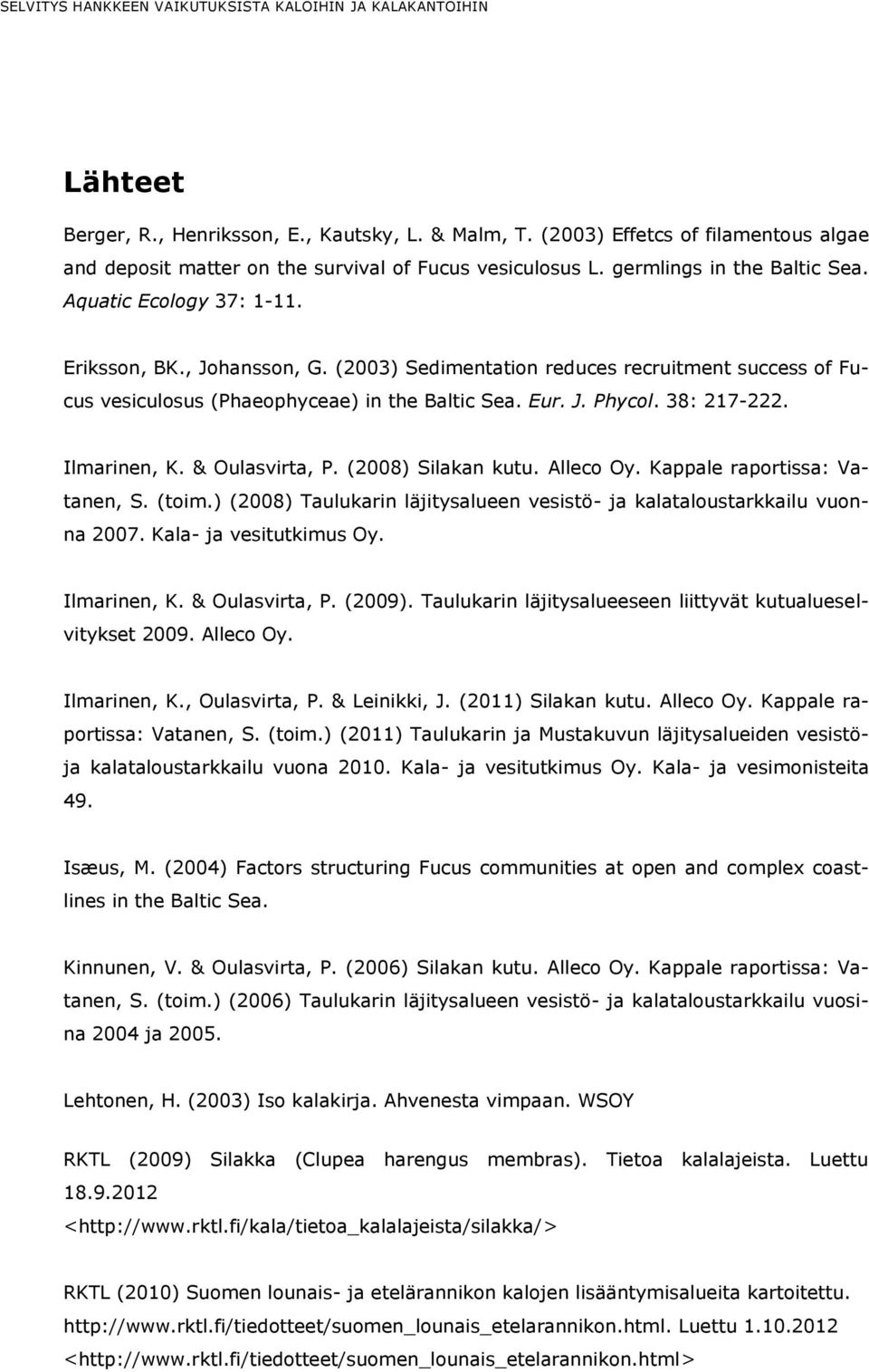 SELVITYS HANKKEEN VAIKUTUKSISTA KALOIHIN JA KALAKANTOIHIN

Lähteet

Berger, R., Henriksson, E., Kautsky, L. & Malm, T. (2003) Effetcs of filamentous algae and deposit matter on the survival of Fucus vesiculosus L. germlings in the Baltic Sea. Aquatic Ecology 37: 1-11.

Eriksson, BK., Johansson, G. (2003) Sedimentation reduces recruitment success of Fucus vesiculosus (Phaeophyceae) in the Baltic Sea. Eur. J. Phycol. 38: 217-222.

Ilmarinen, K. & Oulasvirta, P. (2008) Silakan kutu. Alleco Oy. Kappale raportissa: Vatanen, S. (toim.) (2008) Taulukarin läjitysalueen vesistö- ja kalataloustarkkailu vuonna 2007. Kala- ja vesitutkimus Oy.

Ilmarinen, K. & Oulasvirta, P. (2009). Taulukarin läjitysalueeseen liittyvät kutualueselvitykset 2009. Alleco Oy.

Ilmarinen, K., Oulasvirta, P. & Leinikki, J. (2011) Silakan kutu. Alleco Oy. Kappale raportissa: Vatanen, S. (toim.) (2011) Taulukarin ja Mustakuvun läjitysalueiden vesistö- ja kalataloustarkkailu vuona 2010. Kala- ja vesitutkimus Oy. Kala- ja vesimonisteita 49.

Isæus, M. (2004) Factors structuring Fucus communities at open and complex coastlines in the Baltic Sea.

Kinnunen, V. & Oulasvirta, P. (2006) Silakan kutu. Alleco Oy. Kappale raportissa: Vatanen, S. (toim.) (2006) Taulukarin läjitysalueen vesistö- ja kalataloustarkkailu vuosina 2004 ja 2005.

Lehtonen, H. (2003) Iso kalakirja. Ahvenesta vimpaan. WSOY

RKTL (2009) Silakka (Clupea harengus membras). Tietoa kalalajeista. Luettu 18.9.2012 <http://www.rktl.fi/kala/tietoa_kalalajeista/silakka/>

RKTL (2010) Suomen lounais- ja etelärannikon kalojen lisääntymisalueita kartoitettu. http://www.rktl.fi/tiedotteet/suomen_lounais_etelarannikon.html. Luettu 1.10.2012 <http://www.rktl.fi/tiedotteet/suomen_lounais_etelarannikon.html>